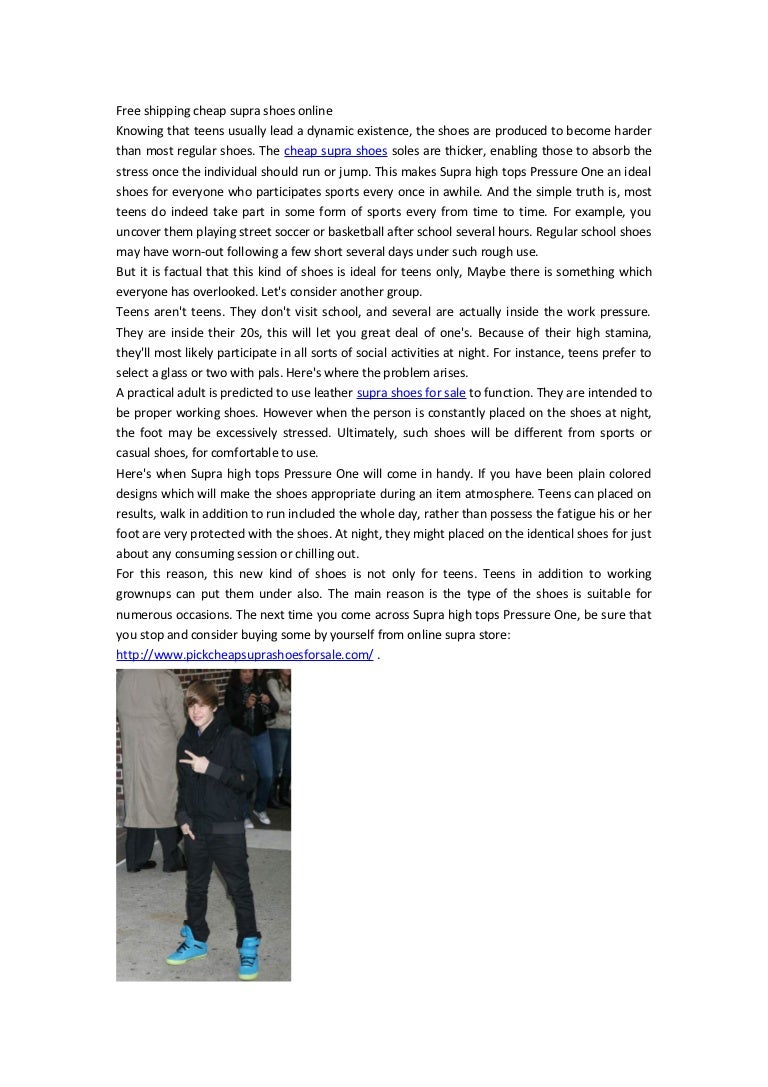 Free shipping cheap supra shoes online
Knowing that teens usually lead a dynamic existence, the shoes are produced to become harder than most regular shoes. The cheap supra shoes soles are thicker, enabling those to absorb the stress once the individual should run or jump. This makes Supra high tops Pressure One an ideal shoes for everyone who participates sports every once in awhile. And the simple truth is, most teens do indeed take part in some form of sports every from time to time. For example, you uncover them playing street soccer or basketball after school several hours. Regular school shoes may have worn-out following a few short several days under such rough use.
But it is factual that this kind of shoes is ideal for teens only, Maybe there is something which everyone has overlooked. Let's consider another group.
Teens aren't teens. They don't visit school, and several are actually inside the work pressure. They are inside their 20s, this will let you great deal of one's. Because of their high stamina, they'll most likely participate in all sorts of social activities at night. For instance, teens prefer to select a glass or two with pals. Here's where the problem arises.
A practical adult is predicted to use leather supra shoes for sale to function. They are intended to be proper working shoes. However when the person is constantly placed on the shoes at night, the foot may be excessively stressed. Ultimately, such shoes will be different from sports or casual shoes, for comfortable to use.
Here's when Supra high tops Pressure One will come in handy. If you have been plain colored designs which will make the shoes appropriate during an item atmosphere. Teens can placed on results, walk in addition to run included the whole day, rather than possess the fatigue his or her foot are very protected with the shoes. At night, they might placed on the identical shoes for just about any consuming session or chilling out.
For this reason, this new kind of shoes is not only for teens. Teens in addition to working grownups can put them under also. The main reason is the type of the shoes is suitable for numerous occasions. The next time you come across Supra high tops Pressure One, be sure that you stop and consider buying some by yourself from online supra store: http://www.pickcheapsuprashoesforsale.com/ .